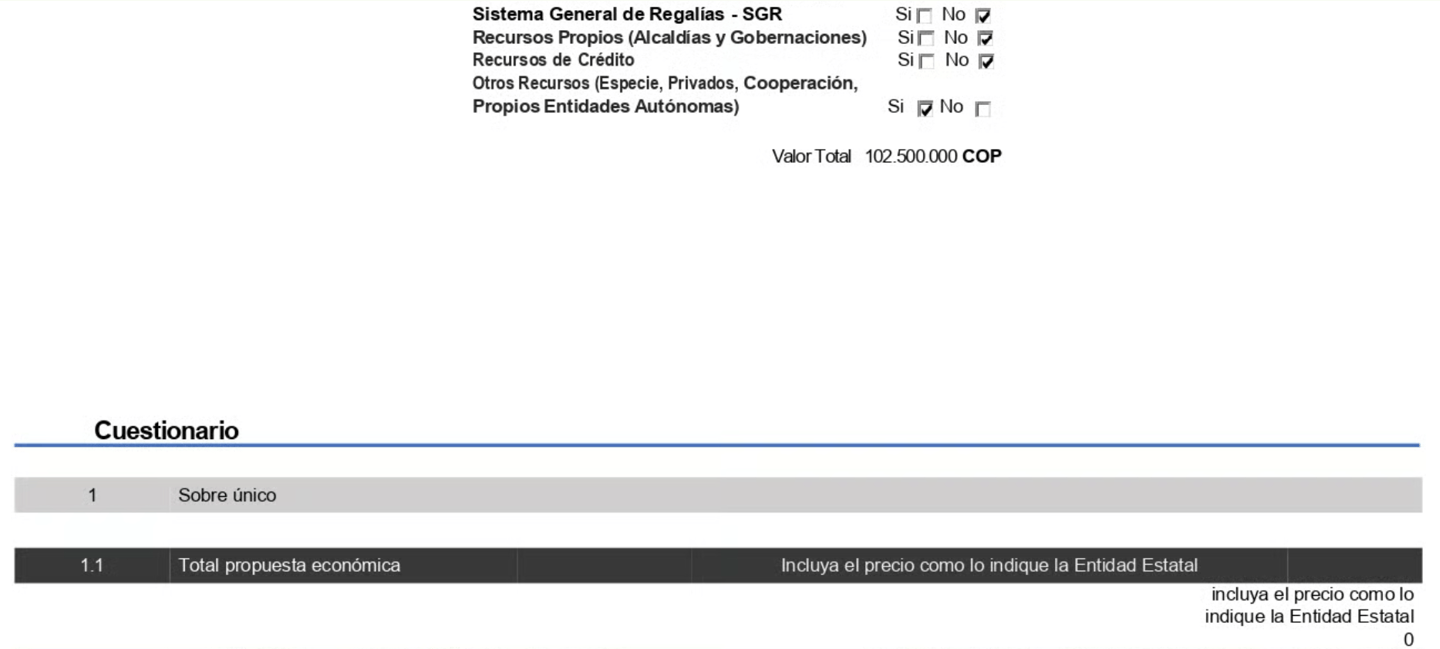 Sistema General de Regalías - SGR Si ☐ No ☑
Recursos Propios (Alcaldías y Gobernaciones) Si ☐ No ☑
Recursos de Crédito Si ☐ No ☑
Otros Recursos (Especie, Privados, Cooperación, Propios Entidades Autónomas) Si ☑ No ☐

Valor Total 102.500.000 COP

Cuestionario

1 Sobre único

1.1 Total propuesta económica Incluya el precio como lo indique la Entidad Estatal

incluya el precio como lo indique la Entidad Estatal
0